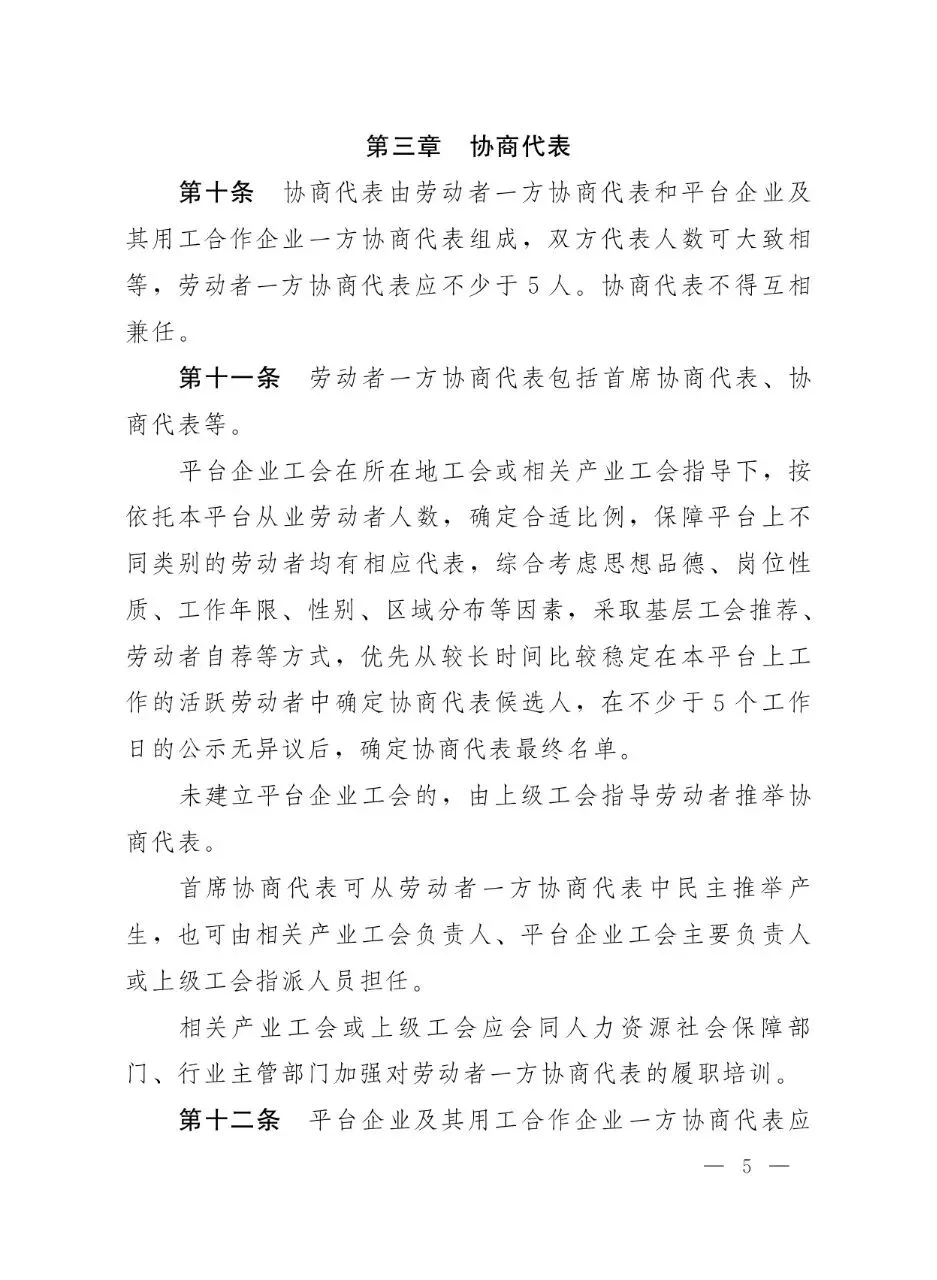 第三章　协商代表

第十条　协商代表由劳动者一方协商代表和平台企业及其用工合作企业一方协商代表组成，双方代表人数可大致相等，劳动者一方协商代表应不少于5人。协商代表不得互相兼任。

第十一条　劳动者一方协商代表包括首席协商代表、协商代表等。

平台企业工会在所在地工会或相关产业工会指导下，按依托本平台从业劳动者人数，确定合适比例，保障平台上不同类别的劳动者均有相应代表，综合考虑思想品德、岗位性质、工作年限、性别、区域分布等因素，采取基层工会推荐、劳动者自荐等方式，优先从较长时间比较稳定在本平台上工作的活跃劳动者中确定协商代表候选人，在不少于5个工作日的公示无异议后，确定协商代表最终名单。

未建立平台企业工会的，由上级工会指导劳动者推举协商代表。

首席协商代表可从劳动者一方协商代表中民主推举产生，也可由相关产业工会负责人、平台企业工会主要负责人或上级工会指派人员担任。

相关产业工会或上级工会应会同人力资源社会保障部门、行业主管部门加强对劳动者一方协商代表的履职培训。

第十二条　平台企业及其用工合作企业一方协商代表应

— 5 —